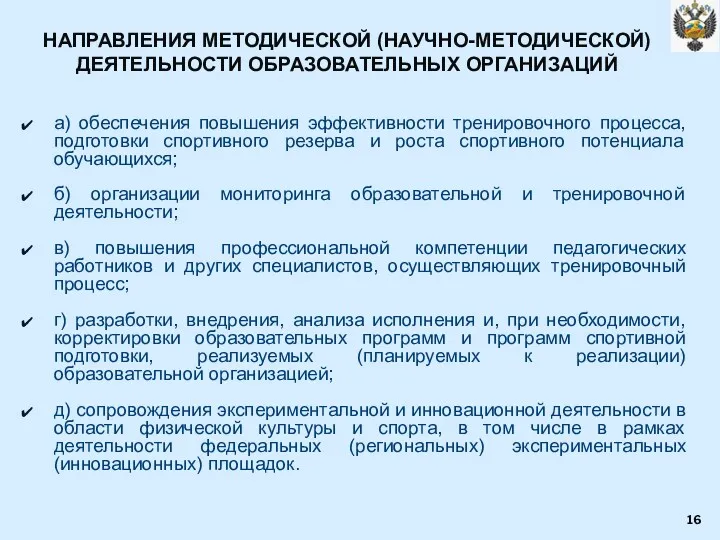 НАПРАВЛЕНИЯ МЕТОДИЧЕСКОЙ (НАУЧНО-МЕТОДИЧЕСКОЙ) ДЕЯТЕЛЬНОСТИ ОБРАЗОВАТЕЛЬНЫХ ОРГАНИЗАЦИЙ

✔ а) обеспечения повышения эффективности тренировочного процесса, подготовки спортивного резерва и роста спортивного потенциала обучающихся;

✔ б) организации мониторинга образовательной и тренировочной деятельности;

✔ в) повышения профессиональной компетенции педагогических работников и других специалистов, осуществляющих тренировочный процесс;

✔ г) разработки, внедрения, анализа исполнения и, при необходимости, корректировки образовательных программ и программ спортивной подготовки, реализуемых (планируемых к реализации) образовательной организацией;

✔ д) сопровождения экспериментальной и инновационной деятельности в области физической культуры и спорта, в том числе в рамках деятельности федеральных (региональных) экспериментальных (инновационных) площадок.

16